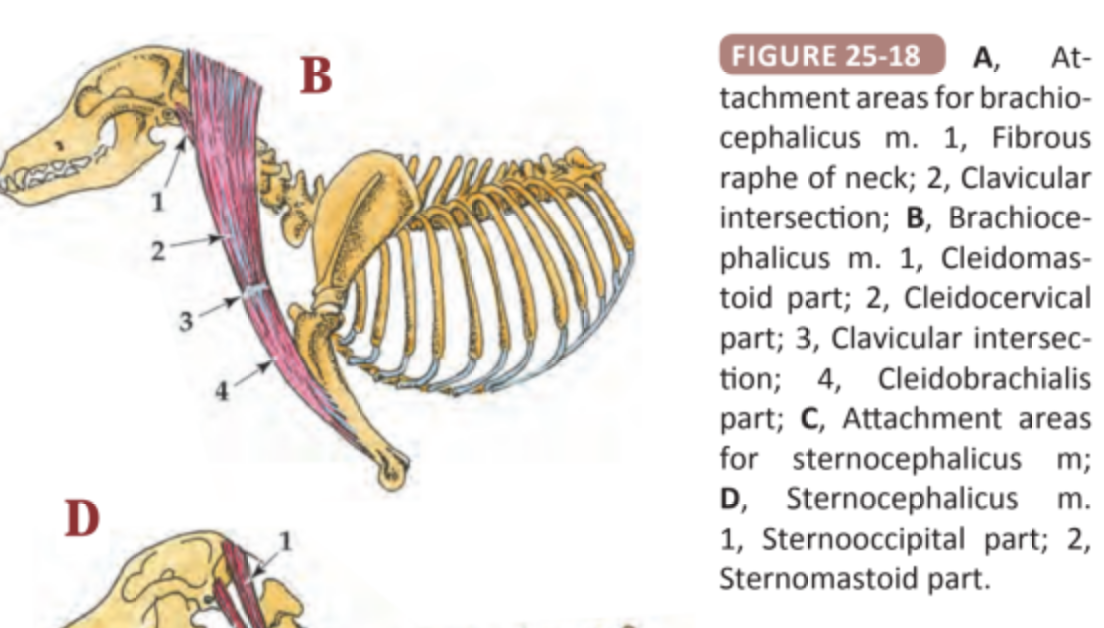 B

1

2

3

4

D

1

FIGURE 25-18 A, Attachment areas for brachiocephalicus m. 1, Fibrous raphe of neck; 2, Clavicular intersection; B, Brachiocephalicus m. 1, Cleidomastoid part; 2, Cleidocervical part; 3, Clavicular intersection; 4, Cleidobrachialis part; C, Attachment areas for sternocephalicus m; D, Sternocephalicus m. 1, Sternooccipital part; 2, Sternomastoid part.